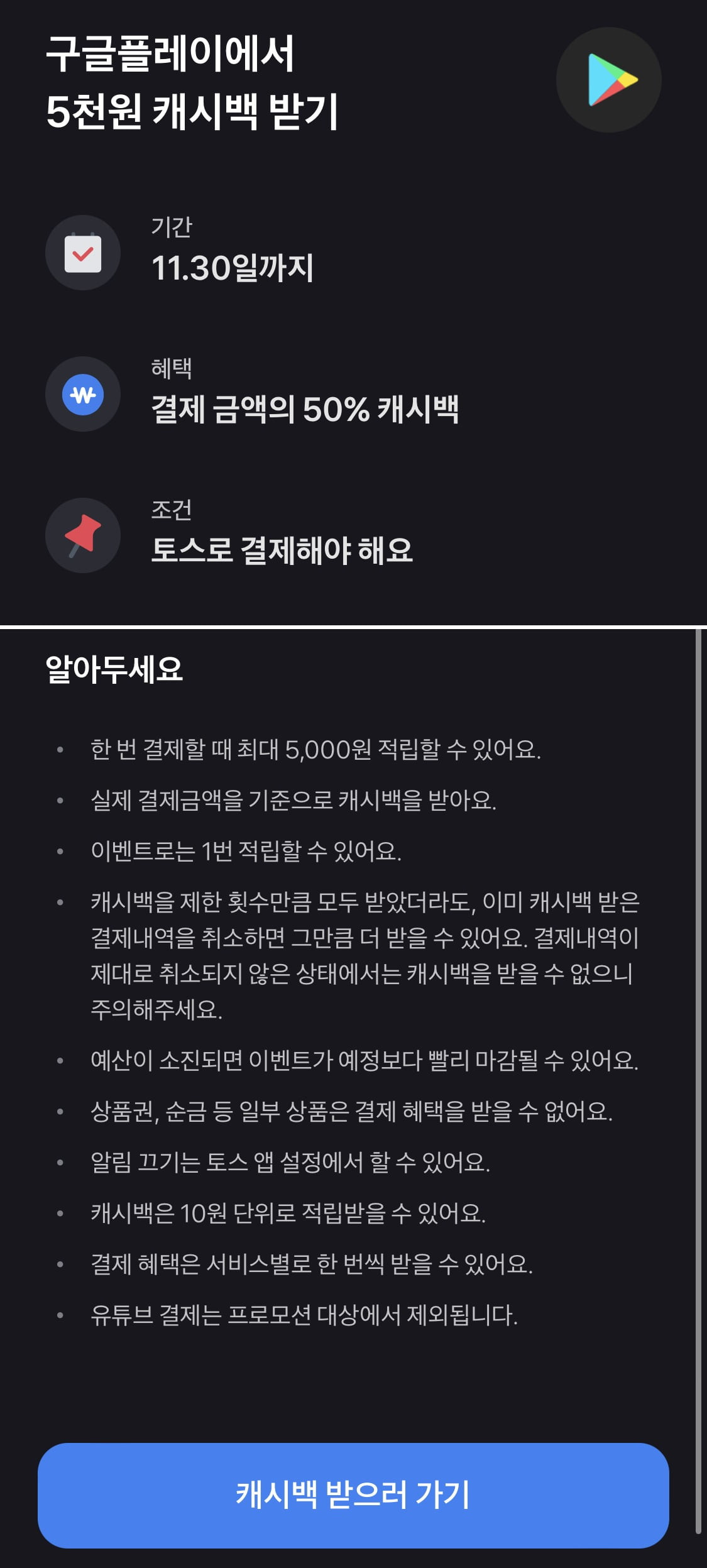 구글플레이에서
5천원 캐시백 받기

기간
11.30일까지

혜택
결제 금액의 50% 캐시백

조건
토스로 결제해야 해요

알아두세요

• 한 번 결제할 때 최대 5,000원 적립할 수 있어요.
• 실제 결제금액을 기준으로 캐시백을 받아요.
• 이벤트로는 1번 적립할 수 있어요.
• 캐시백을 제한 횟수만큼 모두 받았더라도, 이미 캐시백 받은 결제내역을 취소하면 그만큼 더 받을 수 있어요. 결제내역이 제대로 취소되지 않은 상태에서는 캐시백을 받을 수 없으니 주의해주세요.
• 예산이 소진되면 이벤트가 예정보다 빨리 마감될 수 있어요.
• 상품권, 순금 등 일부 상품은 결제 혜택을 받을 수 없어요.
• 알림 끄기는 토스 앱 설정에서 할 수 있어요.
• 캐시백은 10원 단위로 적립받을 수 있어요.
• 결제 혜택은 서비스별로 한 번씩 받을 수 있어요.
• 유튜브 결제는 프로모션 대상에서 제외됩니다.

캐시백 받으러 가기